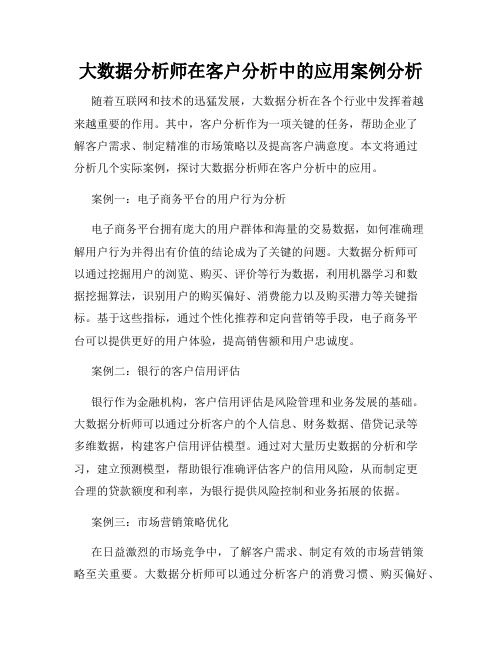 大数据分析师在客户分析中的应用案例分析

随着互联网和技术的迅猛发展，大数据分析在各个行业中发挥着越来越重要的作用。其中，客户分析作为一项关键的任务，帮助企业了解客户需求、制定精准的市场策略以及提高客户满意度。本文将通过分析几个实际案例，探讨大数据分析师在客户分析中的应用。

案例一：电子商务平台的用户行为分析

电子商务平台拥有庞大的用户群体和海量的交易数据，如何准确理解用户行为并得出有价值的结论成为了关键的问题。大数据分析师可以通过挖掘用户的浏览、购买、评价等行为数据，利用机器学习和数据挖掘算法，识别用户的购买偏好、消费能力以及购买潜力等关键指标。基于这些指标，通过个性化推荐和定向营销等手段，电子商务平台可以提供更好的用户体验，提高销售额和用户忠诚度。

案例二：银行的客户信用评估

银行作为金融机构，客户信用评估是风险管理和业务发展的基础。大数据分析师可以通过分析客户的个人信息、财务数据、借贷记录等多维数据，构建客户信用评估模型。通过对大量历史数据的分析和学习，建立预测模型，帮助银行准确评估客户的信用风险，从而制定更合理的贷款额度和利率，为银行提供风险控制和业务拓展的依据。

案例三：市场营销策略优化

在日益激烈的市场竞争中，了解客户需求、制定有效的市场营销策略至关重要。大数据分析师可以通过分析客户的消费习惯、购买偏好、